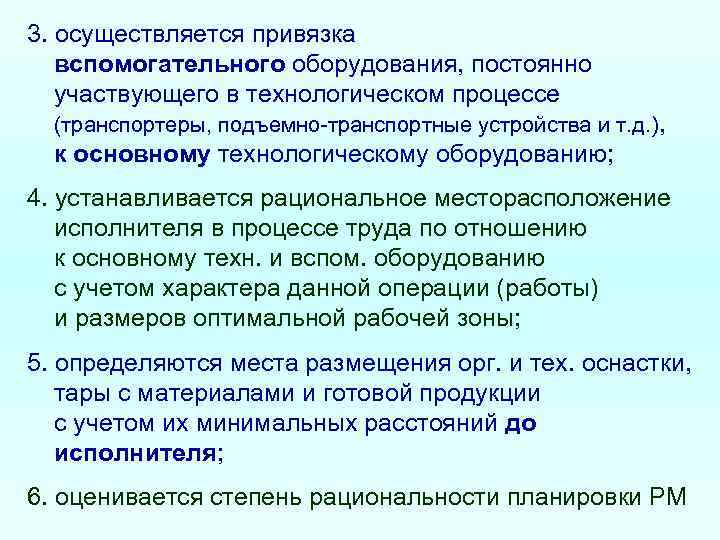 3. осуществляется привязка вспомогательного оборудования, постоянно участвующего в технологическом процессе (транспортеры, подъемно-транспортные устройства и т.д.), к основному технологическому оборудованию;

4. устанавливается рациональное месторасположение исполнителя в процессе труда по отношению к основному техн. и вспом. оборудованию с учетом характера данной операции (работы) и размеров оптимальной рабочей зоны;

5. определяются места размещения орг. и тех. оснастки, тары с материалами и готовой продукции с учетом их минимальных расстояний до исполнителя;

6. оценивается степень рациональности планировки РМ